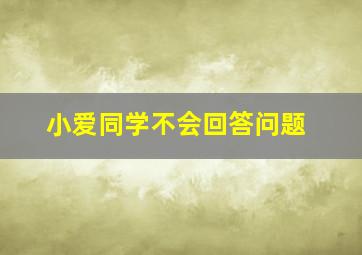 小爱同学不会回答问题